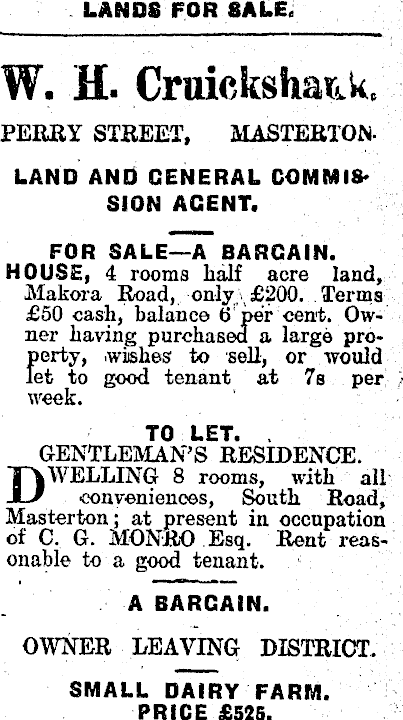 LANDS FOR SALE.

W. H. Cruickshank.

PERRY STREET, MASTERTON.

LAND AND GENERAL COMMISSION AGENT.

FOR SALE—A BARGAIN.

HOUSE, 4 rooms half acre land, Makora Road, only £200. Terms £50 cash, balance 6 per cent. Owner having purchased a large property, wishes to sell, or would let to good tenant at 7s per week.

TO LET.

GENTLEMAN'S RESIDENCE.

DWELLING 8 rooms, with all conveniences, South Road, Masterton; at present in occupation of C. G. MONRO Esq. Rent reasonable to a good tenant.

A BARGAIN.

OWNER LEAVING DISTRICT.

SMALL DAIRY FARM.

PRICE £525.